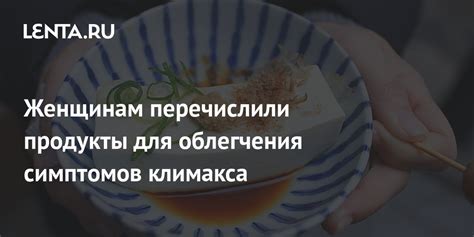 LENTA.RU

Женщинам перечислили продукты для облегчения симптомов климакса